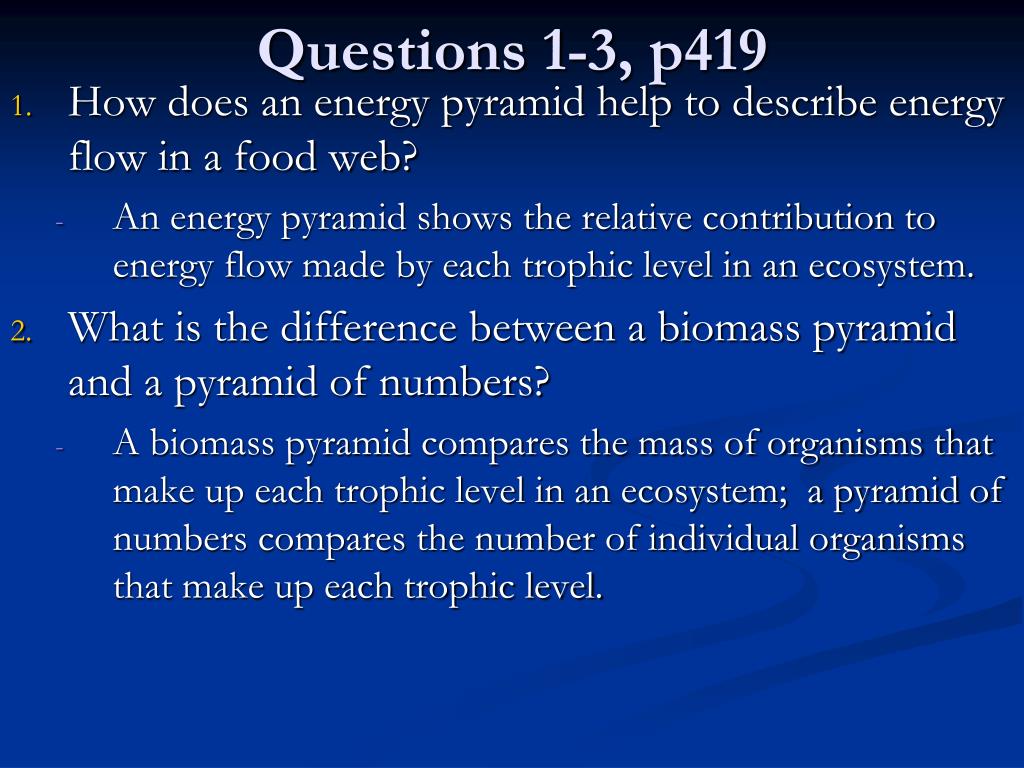 Questions 1-3, p419

1. How does an energy pyramid help to describe energy flow in a food web?

- An energy pyramid shows the relative contribution to energy flow made by each trophic level in an ecosystem.

2. What is the difference between a biomass pyramid and a pyramid of numbers?

- A biomass pyramid compares the mass of organisms that make up each trophic level in an ecosystem;  a pyramid of numbers compares the number of individual organisms that make up each trophic level.